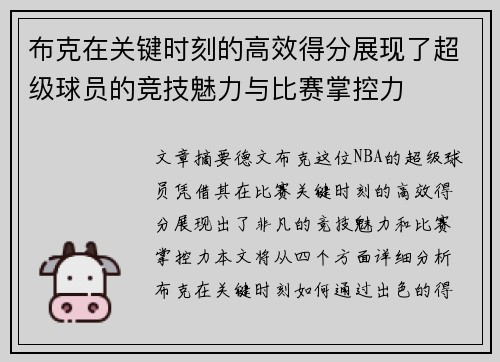 布克在关键时刻的高效得分展现了超级球员的竞技魅力与比赛掌控力

文章摘要德文布克这位NBA的超级球员凭借其在比赛关键时刻的高效得分展现出了非凡的竞技魅力和比赛掌控力本文将从四个方面详细分析布克在关键时刻如何通过出色的得